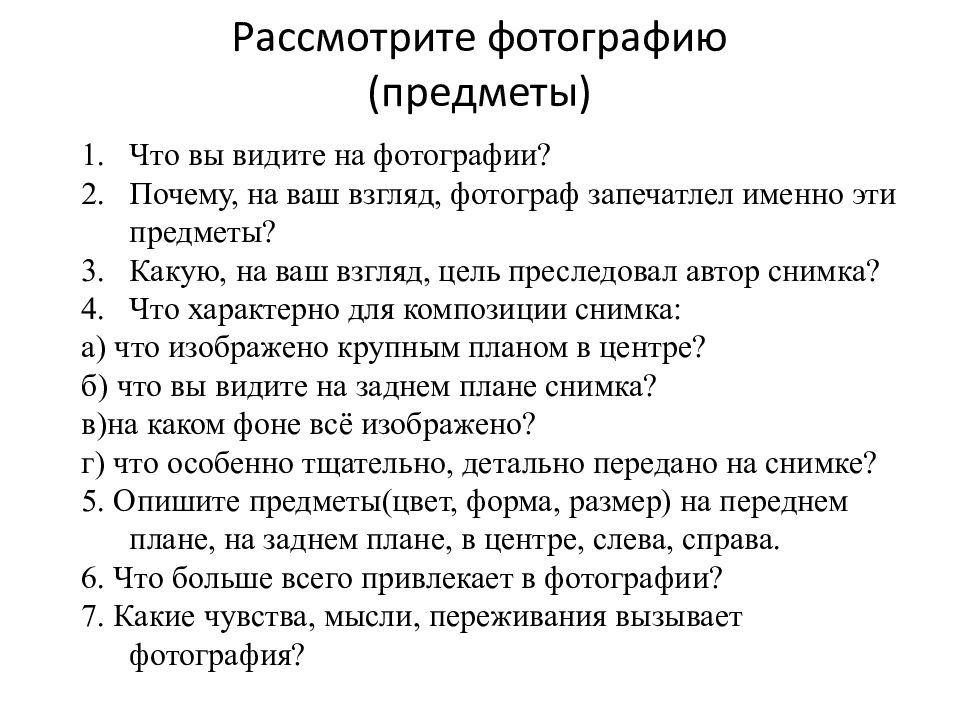 Рассмотрите фотографию
(предметы)

1. Что вы видите на фотографии?
2. Почему, на ваш взгляд, фотограф запечатлел именно эти предметы?
3. Какую, на ваш взгляд, цель преследовал автор снимка?
4. Что характерно для композиции снимка:
а) что изображено крупным планом в центре?
б) что вы видите на заднем плане снимка?
в)на каком фоне всё изображено?
г) что особенно тщательно, детально передано на снимке?
5. Опишите предметы(цвет, форма, размер) на переднем плане, на заднем плане, в центре, слева, справа.
6. Что больше всего привлекает в фотографии?
7. Какие чувства, мысли, переживания вызывает фотография?